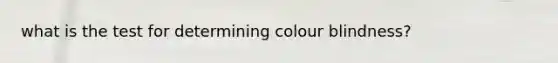 what is the test for determining colour blindness?